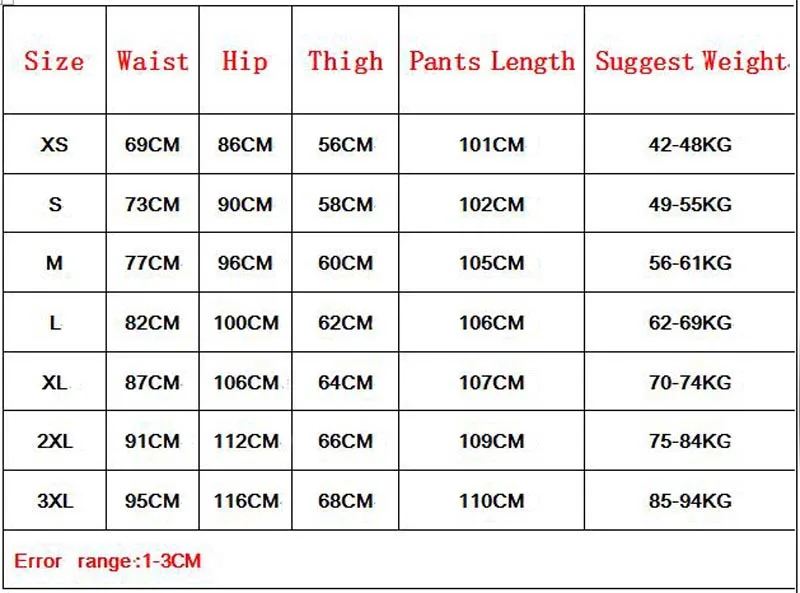 | Size | Waist | Hip | Thigh | Pants Length | Suggest Weight |
|---|---|---|---|---|---|
| XS | 69CM | 86CM | 56CM | 101CM | 42-48KG |
| S | 73CM | 90CM | 58CM | 102CM | 49-55KG |
| M | 77CM | 96CM | 60CM | 105CM | 56-61KG |
| L | 82CM | 100CM | 62CM | 106CM | 62-69KG |
| XL | 87CM | 106CM | 64CM | 107CM | 70-74KG |
| 2XL | 91CM | 112CM | 66CM | 109CM | 75-84KG |
| 3XL | 95CM | 116CM | 68CM | 110CM | 85-94KG |

Error range:1-3CM